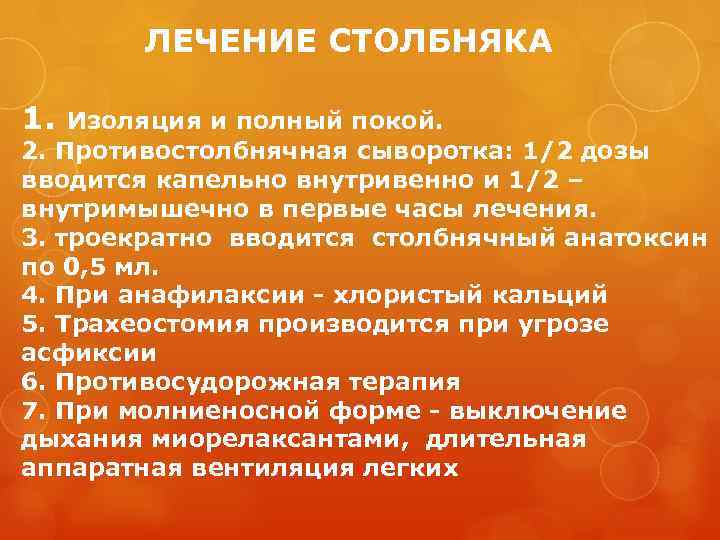 ЛЕЧЕНИЕ СТОЛБНЯКА

1. Изоляция и полный покой.
2. Противостолбнячная сыворотка: 1/2 дозы вводится капельно внутривенно и 1/2 – внутримышечно в первые часы лечения.
3. троекратно вводится столбнячный анатоксин по 0,5 мл.
4. При анафилаксии - хлористый кальций
5. Трахеостомия производится при угрозе асфиксии
6. Противосудорожная терапия
7. При молниеносной форме - выключение дыхания миорелаксантами, длительная аппаратная вентиляция легких